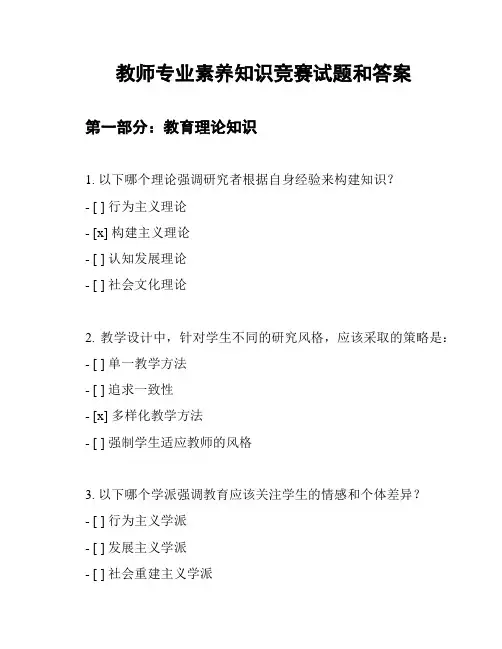 教师专业素养知识竞赛试题和答案

第一部分：教育理论知识

1. 以下哪个理论强调研究者根据自身经验来构建知识？

- [ ] 行为主义理论

- [x] 构建主义理论

- [ ] 认知发展理论

- [ ] 社会文化理论

2. 教学设计中，针对学生不同的研究风格，应该采取的策略是：

- [ ] 单一教学方法

- [ ] 追求一致性

- [x] 多样化教学方法

- [ ] 强制学生适应教师的风格

3. 以下哪个学派强调教育应该关注学生的情感和个体差异？

- [ ] 行为主义学派

- [ ] 发展主义学派

- [ ] 社会重建主义学派